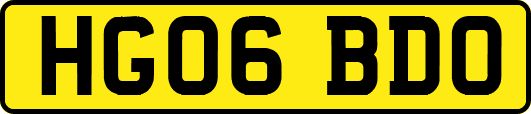 HG06 BDO